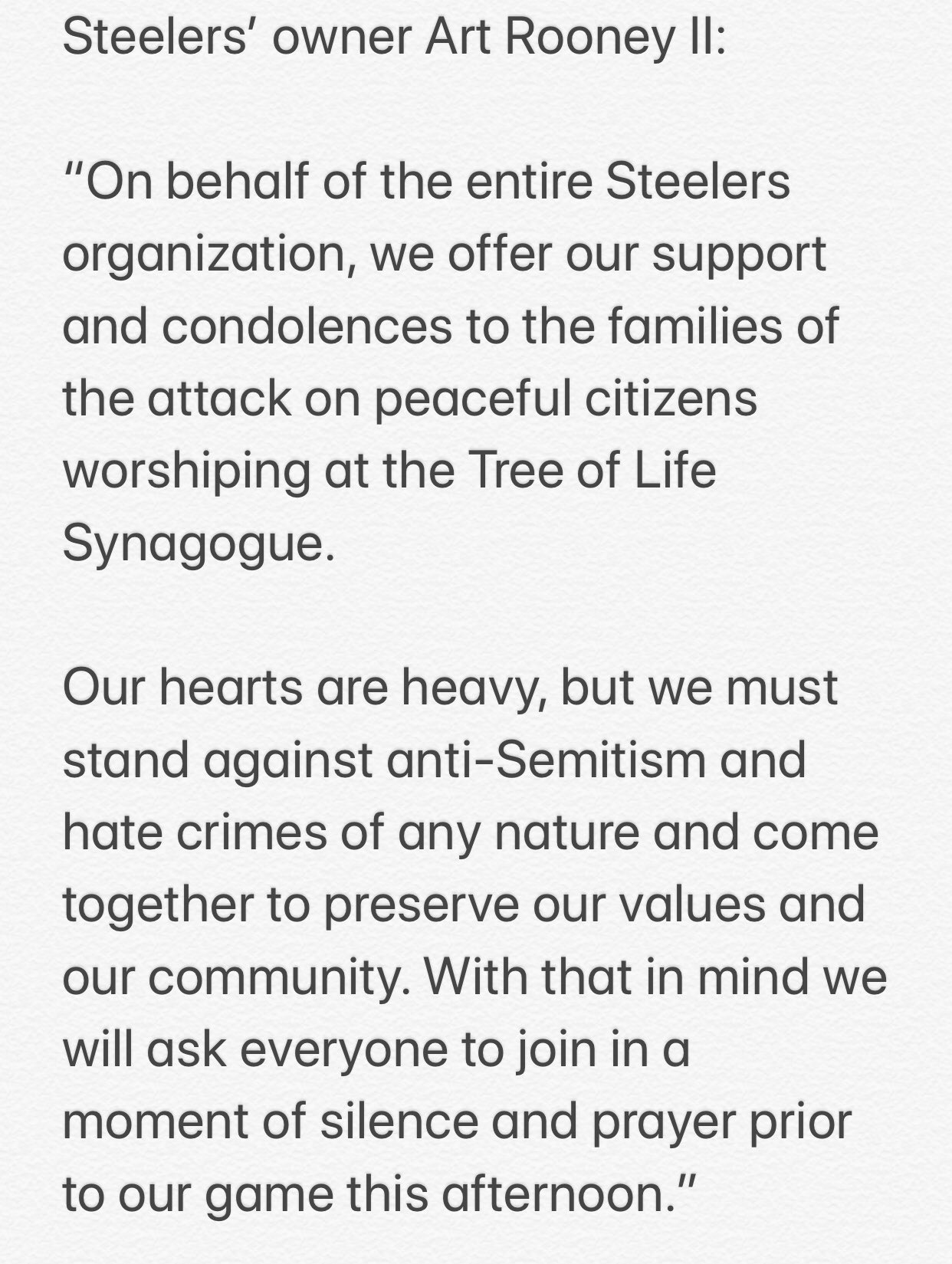 Steelers’ owner Art Rooney II:

“On behalf of the entire Steelers organization, we offer our support and condolences to the families of the attack on peaceful citizens worshiping at the Tree of Life Synagogue.

Our hearts are heavy, but we must stand against anti-Semitism and hate crimes of any nature and come together to preserve our values and our community. With that in mind we will ask everyone to join in a moment of silence and prayer prior to our game this afternoon.”